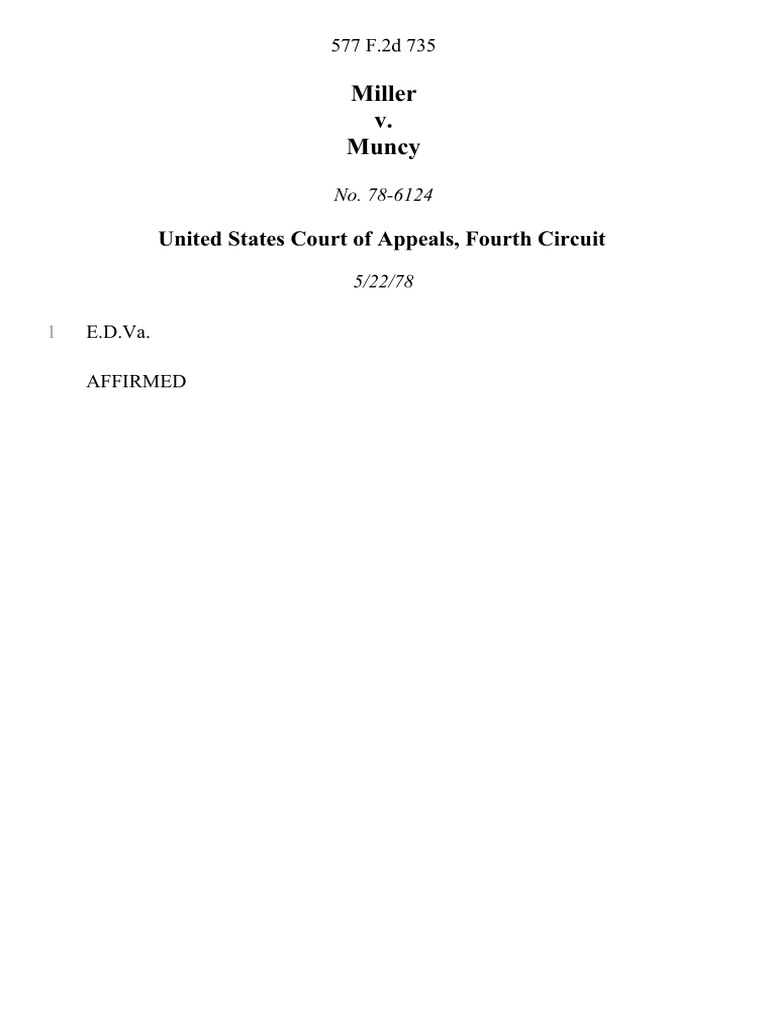 577 F.2d 735

Miller
v.
Muncy

No. 78-6124

United States Court of Appeals, Fourth Circuit

5/22/78

1 E.D.Va.

AFFIRMED